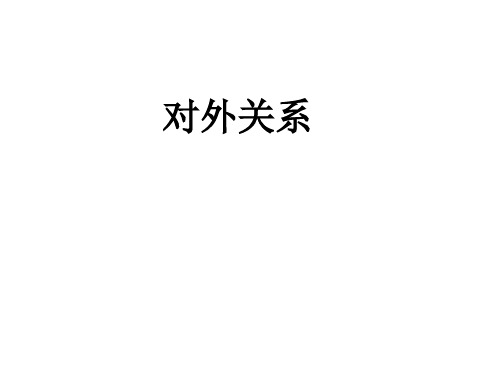 对外关系